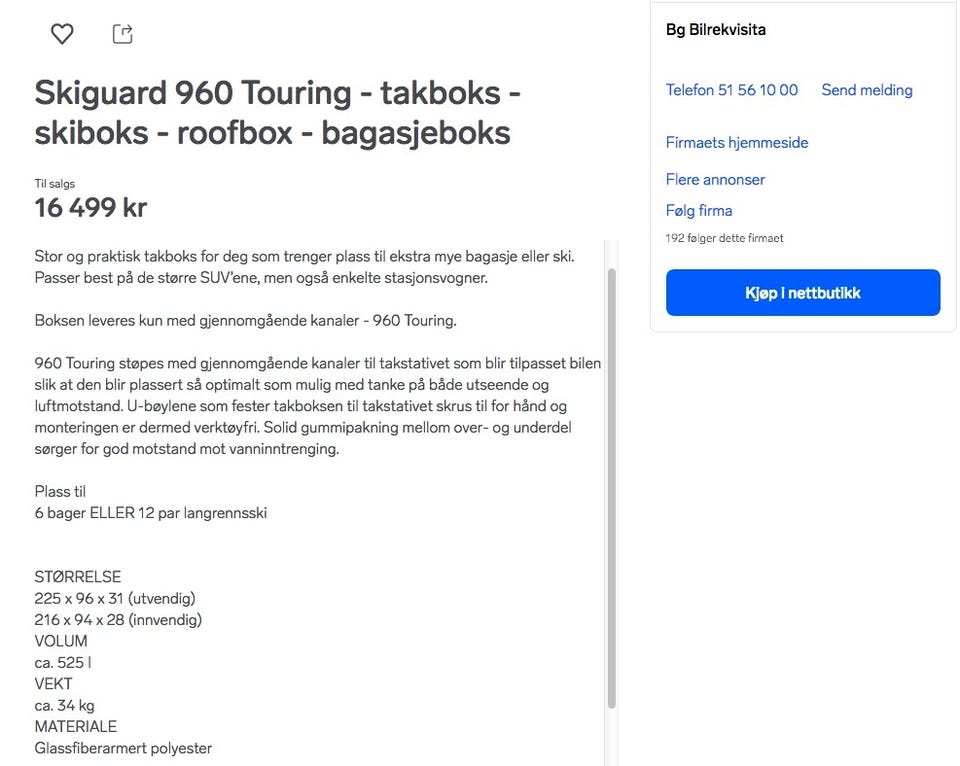 Skiguard 960 Touring - takboks - skiboks - roofbox - bagasjeboks

Til salgs
16 499 kr

Stor og praktisk takboks for deg som trenger plass til ekstra mye bagasje eller ski. Passer best på de større SUV'ene, men også enkelte stasjonsvogner.

Boksen leveres kun med gjennomgående kanaler - 960 Touring.

960 Touring støpes med gjennomgående kanaler til takstativet som blir tilpasset bilen slik at den blir plassert så optimalt som mulig med tanke på både utseende og luftmotstand. U-bøylene som fester takboksen til takstativet skrus til for hånd og monteringen er dermed verktøyfri. Solid gummipakning mellom over- og underdel sørger for god motstand mot vanninntrenging.

Plass til
6 bager ELLER 12 par langrennsski

STØRRELSE
225 x 96 x 31 (utvendig)
216 x 94 x 28 (innvendig)
VOLUM
ca. 525 l
VEKT
ca. 34 kg
MATERIALE
Glassfiberarmert polyester

Bg Bilrekvisita

Telefon 51 56 10 00
Send melding

Firmaets hjemmeside

Flere annonser

Følg firma

192 følger dette firmaet

Kjøp i nettbutikk